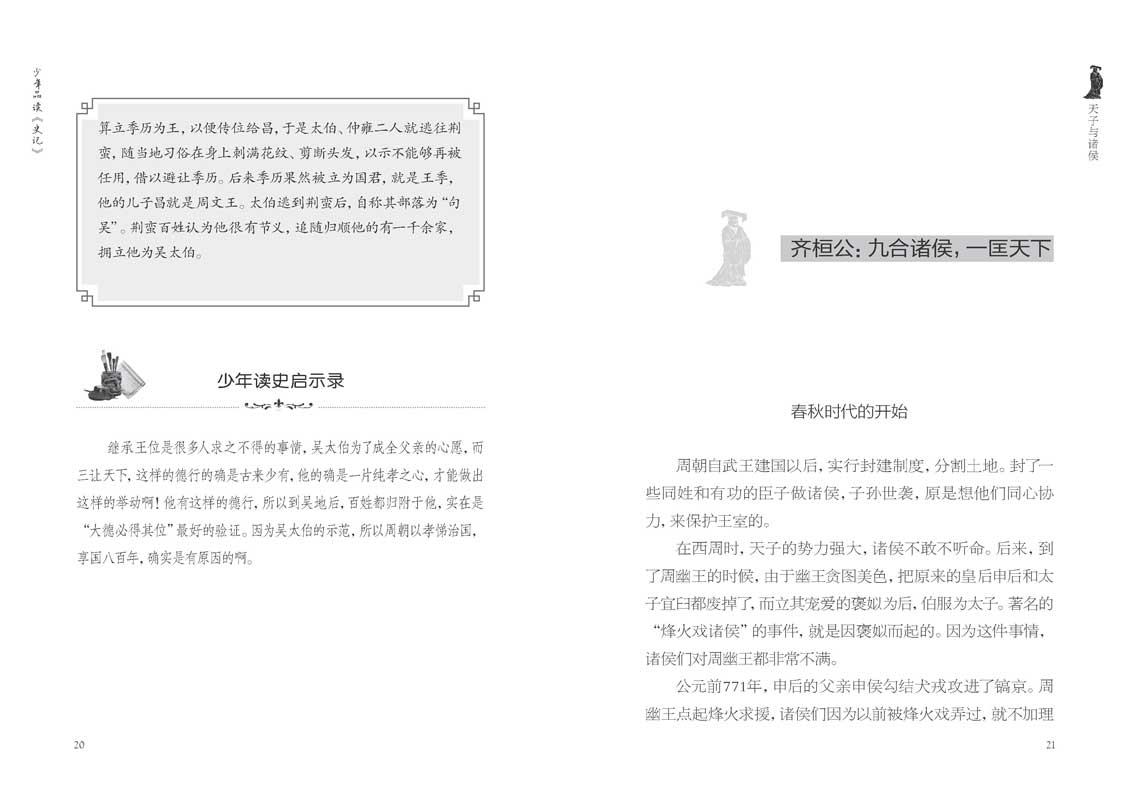 少年品读《史记》

算立季历为王，以便传位给昌，于是太伯、仲雍二人就逃往荆蛮，随当地习俗在身上刺满花纹、剪断头发，以示不能够再被任用，借以避让季历。后来季历果然被立为国君，就是王季，他的儿子昌就是周文王。太伯逃到荆蛮后，自称其部落为“句吴”。荆蛮百姓认为他很有节义，追随归顺他的有一千余家，拥立他为吴太伯。

少年读史启示录

继承王位是很多人求之不得的事情，吴太伯为了成全父亲的心愿，而三让天下，这样的德行的确是古来少有，他的确是一片纯孝之心，才能做出这样的举动啊！他有这样的德行，所以到吴地后，百姓都归附于他，实在是“大德必得其位”最好的验证。因为吴太伯的示范，所以周朝以孝悌治国，享国八百年，确实是有原因的啊。

20

天子与诸侯

齐桓公：九合诸侯，一匡天下

春秋时代的开始

周朝自武王建国以后，实行封建制度，分割土地。封了一些同姓和有功的臣子做诸侯，子孙世袭，原是想他们同心协力，来保护王室的。

在西周时，天子的势力强大，诸侯不敢不听命。后来，到了周幽王的时候，由于幽王贪图美色，把原来的皇后申后和太子宜臼都废掉了，而立其宠爱的褒姒为后，伯服为太子。著名的“烽火戏诸侯”的事件，就是因褒姒而起的。因为这件事情，诸侯们对周幽王都非常不满。

公元前771年，申后的父亲申侯勾结犬戎攻进了镐京。周幽王点起烽火求援，诸侯们因为以前被烽火戏弄过，就不加理

21